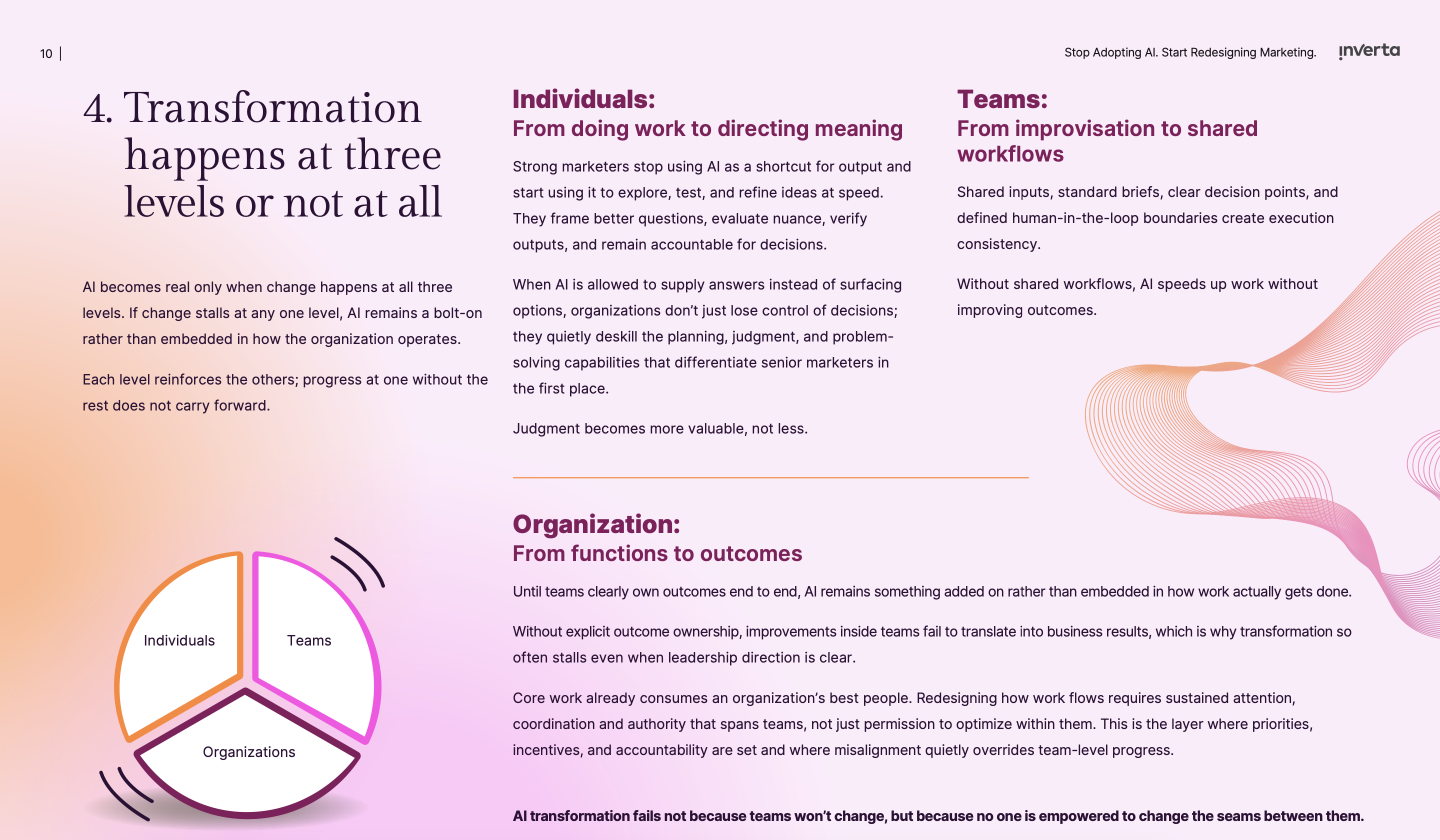 10 |

Stop Adopting AI. Start Redesigning Marketing.

inverta

4. Transformation happens at three levels or not at all

AI becomes real only when change happens at all three levels. If change stalls at any one level, AI remains a bolt-on rather than embedded in how the organization operates.

Each level reinforces the others; progress at one without the rest does not carry forward.

Individuals

Teams

Organizations

Individuals:
From doing work to directing meaning

Strong marketers stop using AI as a shortcut for output and start using it to explore, test, and refine ideas at speed. They frame better questions, evaluate nuance, verify outputs, and remain accountable for decisions.

When AI is allowed to supply answers instead of surfacing options, organizations don't just lose control of decisions; they quietly deskill the planning, judgment, and problem-solving capabilities that differentiate senior marketers in the first place.

Judgment becomes more valuable, not less.

Teams:
From improvisation to shared workflows

Shared inputs, standard briefs, clear decision points, and defined human-in-the-loop boundaries create execution consistency.

Without shared workflows, AI speeds up work without improving outcomes.

Organization:
From functions to outcomes

Until teams clearly own outcomes end to end, AI remains something added on rather than embedded in how work actually gets done.

Without explicit outcome ownership, improvements inside teams fail to translate into business results, which is why transformation so often stalls even when leadership direction is clear.

Core work already consumes an organization's best people. Redesigning how work flows requires sustained attention, coordination and authority that spans teams, not just permission to optimize within them. This is the layer where priorities, incentives, and accountability are set and where misalignment quietly overrides team-level progress.

AI transformation fails not because teams won't change, but because no one is empowered to change the seams between them.